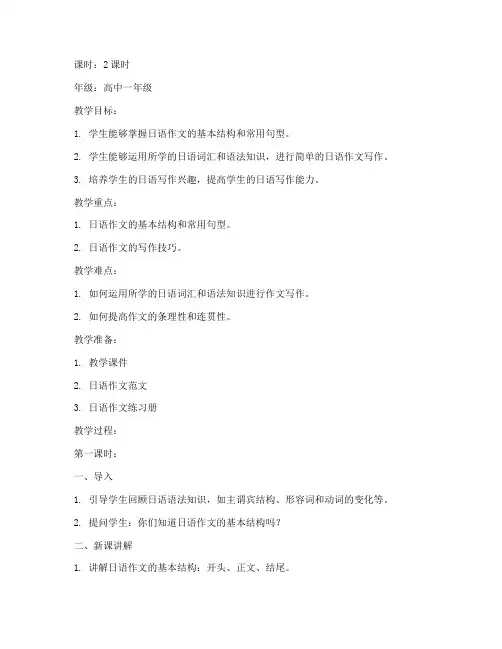 课时：2 课时

年级：高中一年级

教学目标：

1. 学生能够掌握日语作文的基本结构和常用句型。

2. 学生能够运用所学的日语词汇和语法知识，进行简单的日语作文写作。

3. 培养学生的日语写作兴趣，提高学生的日语写作能力。

教学重点：

1. 日语作文的基本结构和常用句型。

2. 日语作文的写作技巧。

教学难点：

1. 如何运用所学的日语词汇和语法知识进行作文写作。

2. 如何提高作文的条理性和连贯性。

教学准备：

1. 教学课件

2. 日语作文范文

3. 日语作文练习册

教学过程：

第一课时：

一、导入

1. 引导学生回顾日语语法知识，如主谓宾结构、形容词和动词的变化等。

2. 提问学生：你们知道日语作文的基本结构吗？

二、新课讲解

1. 讲解日语作文的基本结构：开头、正文、结尾。